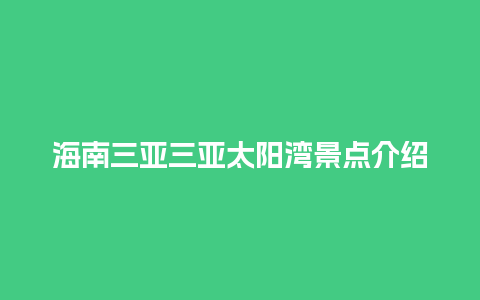 海南三亚三亚太阳湾景点介绍